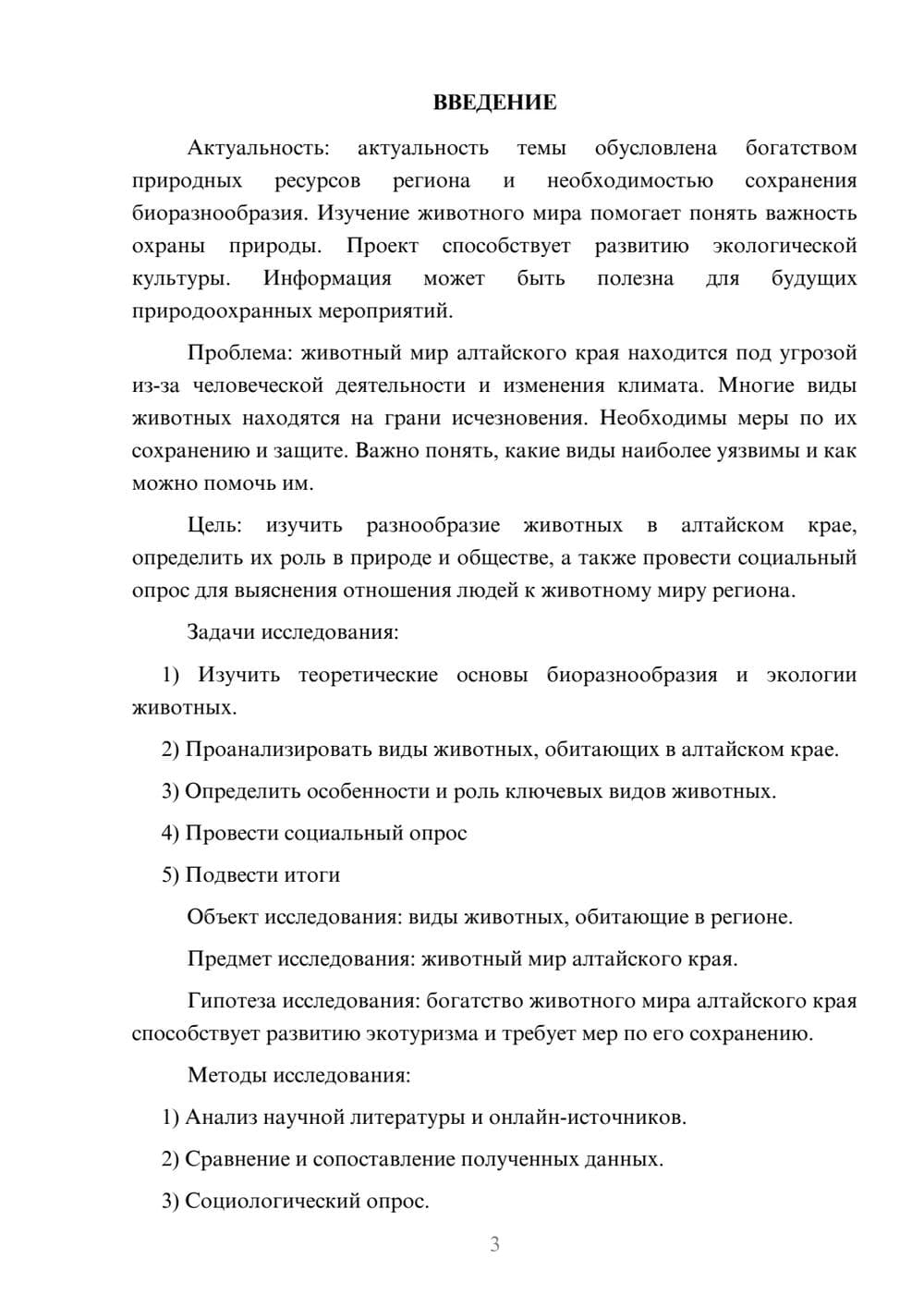 ВВЕДЕНИЕ

Актуальность: актуальность темы обусловлена богатством природных ресурсов региона и необходимостью сохранения биоразнообразия. Изучение животного мира помогает понять важность охраны природы. Проект способствует развитию экологической культуры. Информация может быть полезна для будущих природоохранных мероприятий.

Проблема: животный мир алтайского края находится под угрозой из-за человеческой деятельности и изменения климата. Многие виды животных находятся на грани исчезновения. Необходимы меры по их сохранению и защите. Важно понять, какие виды наиболее уязвимы и как можно помочь им.

Цель: изучить разнообразие животных в алтайском крае, определить их роль в природе и обществе, а также провести социальный опрос для выяснения отношения людей к животному миру региона.

Задачи исследования:

1) Изучить теоретические основы биоразнообразия и экологии животных.

2) Проанализировать виды животных, обитающих в алтайском крае.

3) Определить особенности и роль ключевых видов животных.

4) Провести социальный опрос

5) Подвести итоги

Объект исследования: виды животных, обитающие в регионе.

Предмет исследования: животный мир алтайского края.

Гипотеза исследования: богатство животного мира алтайского края способствует развитию экотуризма и требует мер по его сохранению.

Методы исследования:

1) Анализ научной литературы и онлайн-источников.

2) Сравнение и сопоставление полученных данных.

3) Социологический опрос.

3